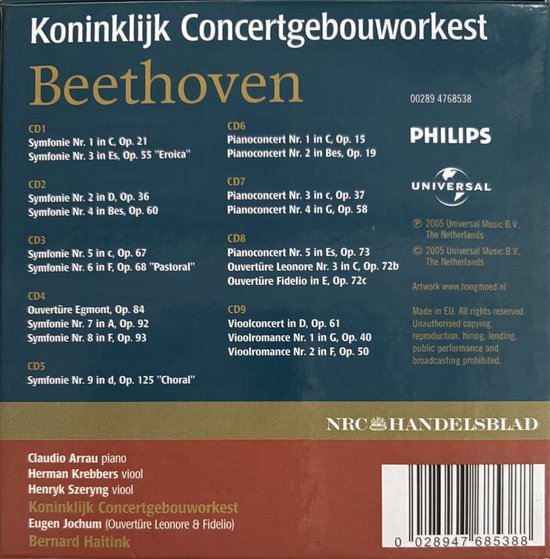 Koninklijk Concertgebouworkest

Beethoven

CD1
Symfonie Nr. 1 in C, Op. 21
Symfonie Nr. 3 in Es, Op. 55 "Eroica"

CD2
Symfonie Nr. 2 in D, Op. 36
Symfonie Nr. 4 in Bes, Op. 60

CD3
Symfonie Nr. 5 in c, Op. 67
Symfonie Nr. 6 in F, Op. 68 "Pastoral"

CD4
Ouvertüre Egmont, Op. 84
Symfonie Nr. 7 in A, Op. 92
Symfonie Nr. 8 in F, Op. 93

CD5
Symfonie Nr. 9 in d, Op. 125 "Choral"

CD6
Pianoconcert Nr. 1 in C, Op. 15
Pianoconcert Nr. 2 in Bes, Op. 19

CD7
Pianoconcert Nr. 3 in c, Op. 37
Pianoconcert Nr. 4 in G, Op. 58

CD8
Pianoconcert Nr. 5 in Es, Op. 73
Ouvertüre Leonore Nr. 3 in C, Op. 72b
Ouvertüre Fidelio in E, Op. 72c

CD9
Vioolconcert in D, Op. 61
Vioolromance Nr. 1 in G, Op. 40
Vioolromance Nr. 2 in F, Op. 50

00289 4768538

PHILIPS

UNIVERSAL

℗ 2005 Universal Music B.V., The Netherlands
© 2005 Universal Music B.V., The Netherlands

Artwork www.hoogmoed.nl

Made in EU. All rights reserved. Unauthorised copying, reproduction, hiring, lending, public performance and broadcasting prohibited.

NRC HANDELSBLAD

Claudio Arrau piano
Herman Krebbers viool
Henryk Szeryng viool
Koninklijk Concertgebouworkest
Eugen Jochum (Ouvertüre Leonore & Fidelio)
Bernard Haitink

0 028947 685388